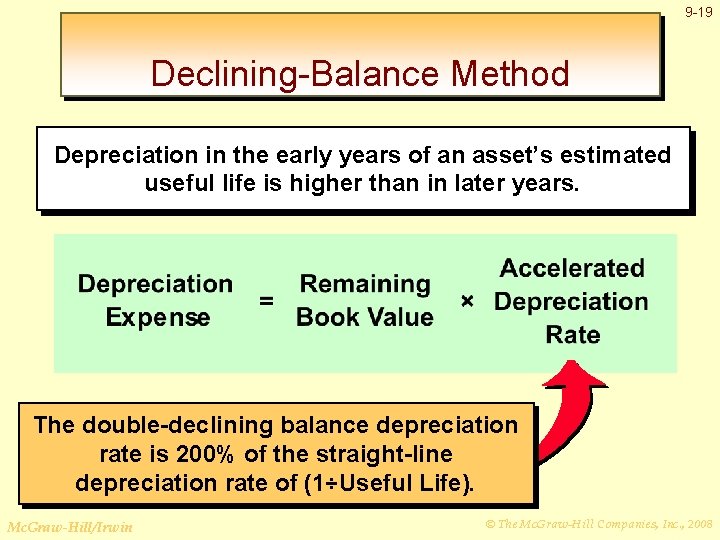 9-19

Declining-Balance Method

Depreciation in the early years of an asset's estimated useful life is higher than in later years.

Depreciation Expense = Remaining Book Value × Accelerated Depreciation Rate

The double-declining balance depreciation rate is 200% of the straight-line depreciation rate of (1÷Useful Life).

McGraw-Hill/Irwin

© The McGraw-Hill Companies, Inc., 2008